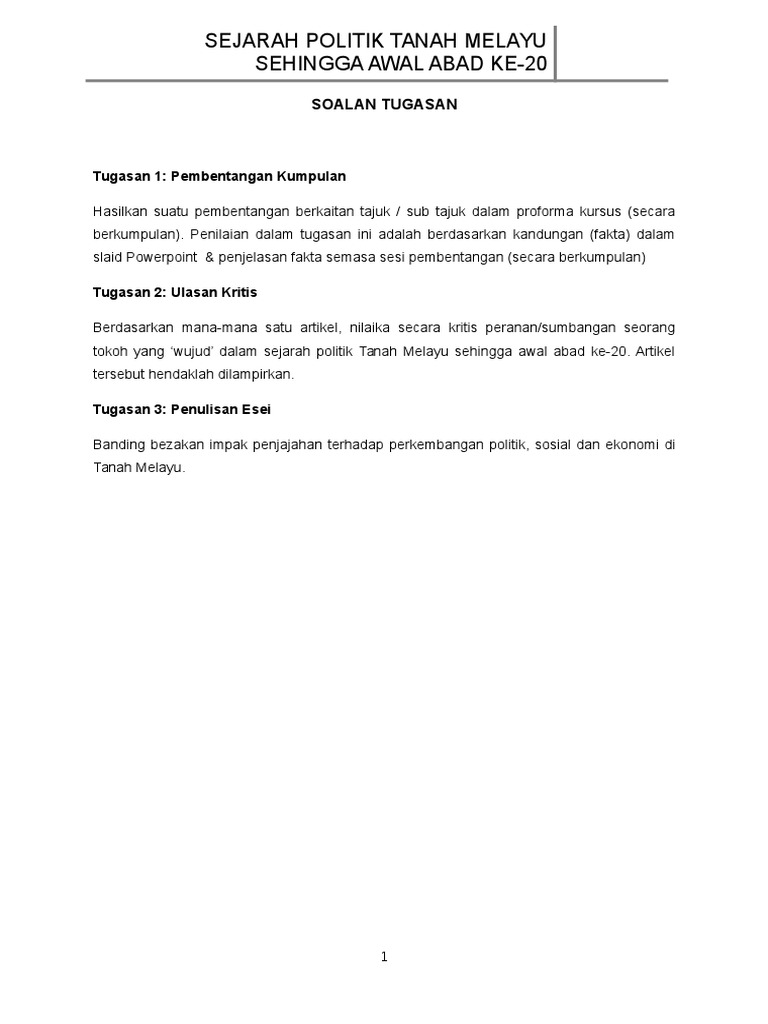 SEJARAH POLITIK TANAH MELAYU
SEHINGGA AWAL ABAD KE-20

SOALAN TUGASAN

Tugasan 1: Pembentangan Kumpulan

Hasilkan suatu pembentangan berkaitan tajuk / sub tajuk dalam proforma kursus (secara berkumpulan). Penilaian dalam tugasan ini adalah berdasarkan kandungan (fakta) dalam slaid Powerpoint & penjelasan fakta semasa sesi pembentangan (secara berkumpulan)

Tugasan 2: Ulasan Kritis

Berdasarkan mana-mana satu artikel, nilaika secara kritis peranan/sumbangan seorang tokoh yang 'wujud' dalam sejarah politik Tanah Melayu sehingga awal abad ke-20. Artikel tersebut hendaklah dilampirkan.

Tugasan 3: Penulisan Esei

Banding bezakan impak penjajahan terhadap perkembangan politik, sosial dan ekonomi di Tanah Melayu.

1